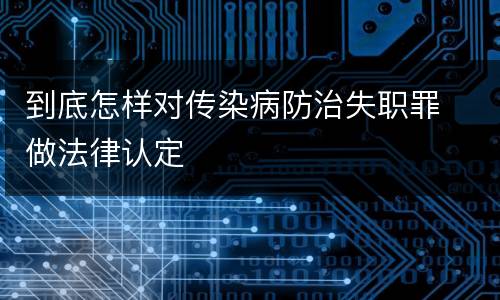 到底怎样对传染病防治失职罪做法律认定